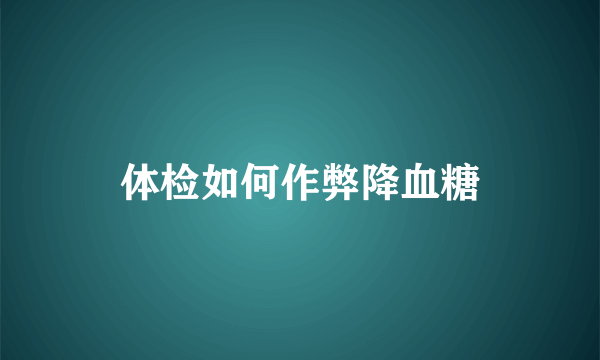 体检如何作弊降血糖